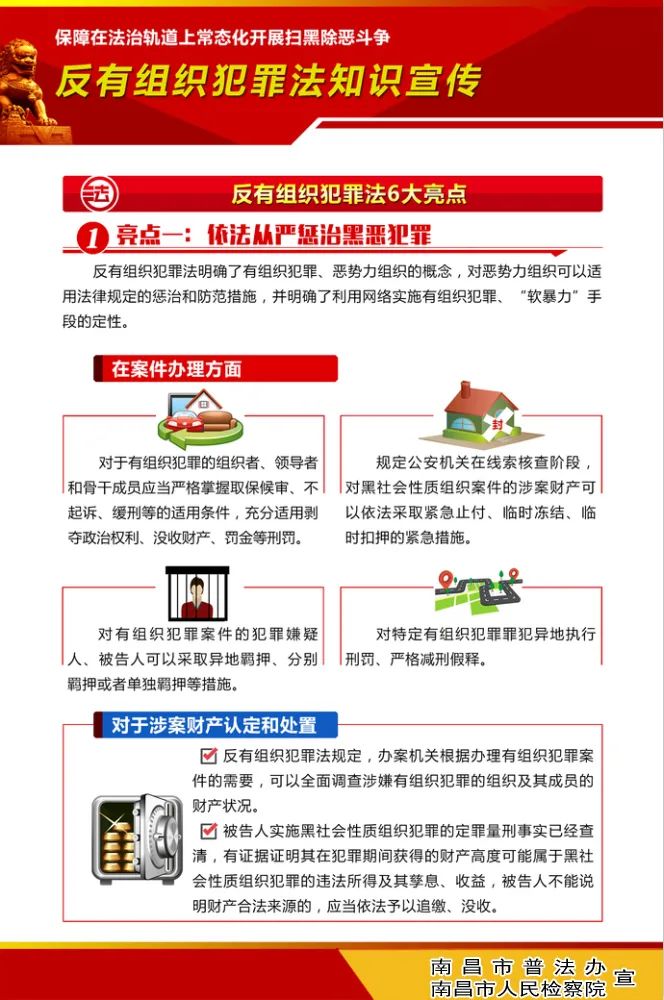 保障在法治轨道上常态化开展扫黑除恶斗争

反有组织犯罪法知识宣传

法

反有组织犯罪法6大亮点

1 亮点一：依法从严惩治黑恶犯罪

反有组织犯罪法明确了有组织犯罪、恶势力组织的概念，对恶势力组织可以适用法律规定的惩治和防范措施，并明确了利用网络实施有组织犯罪、“软暴力”手段的定性。

在案件办理方面

对于有组织犯罪的组织者、领导者和骨干成员应当严格掌握取保候审、不起诉、缓刑等的适用条件，充分适用剥夺政治权利、没收财产、罚金等刑罚。

封

规定公安机关在线索核查阶段，对黑社会性质组织案件的涉案财产可以依法采取紧急止付、临时冻结、临时扣押的紧急措施。

对有组织犯罪案件的犯罪嫌疑人、被告人可以采取异地羁押、分别羁押或者单独羁押等措施。

对特定有组织犯罪罪犯异地执行刑罚、严格减刑假释。

对于涉案财产认定和处置

反有组织犯罪法规定，办案机关根据办理有组织犯罪案件的需要，可以全面调查涉嫌有组织犯罪的组织及其成员的财产状况。

被告人实施黑社会性质组织犯罪的定罪量刑事实已经查清，有证据证明其在犯罪期间获得的财产高度可能属于黑社会性质组织犯罪的违法所得及其孳息、收益，被告人不能说明财产合法来源的，应当依法予以追缴、没收。

南昌市普法办
南昌市人民检察院 宣